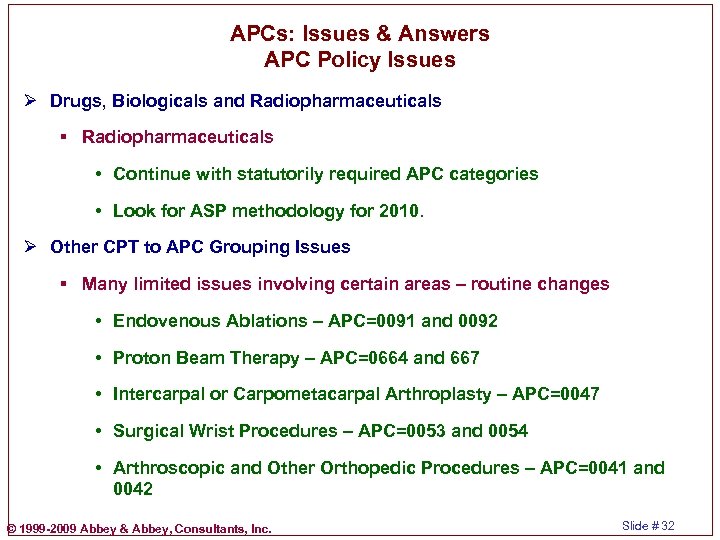 APCs: Issues & Answers
APC Policy Issues

➢ Drugs, Biologicals and Radiopharmaceuticals

▪ Radiopharmaceuticals

• Continue with statutorily required APC categories

• Look for ASP methodology for 2010.

➢ Other CPT to APC Grouping Issues

▪ Many limited issues involving certain areas – routine changes

• Endovenous Ablations – APC=0091 and 0092

• Proton Beam Therapy – APC=0664 and 667

• Intercarpal or Carpometacarpal Arthroplasty – APC=0047

• Surgical Wrist Procedures – APC=0053 and 0054

• Arthroscopic and Other Orthopedic Procedures – APC=0041 and 0042

© 1999-2009 Abbey & Abbey, Consultants, Inc.

Slide # 32